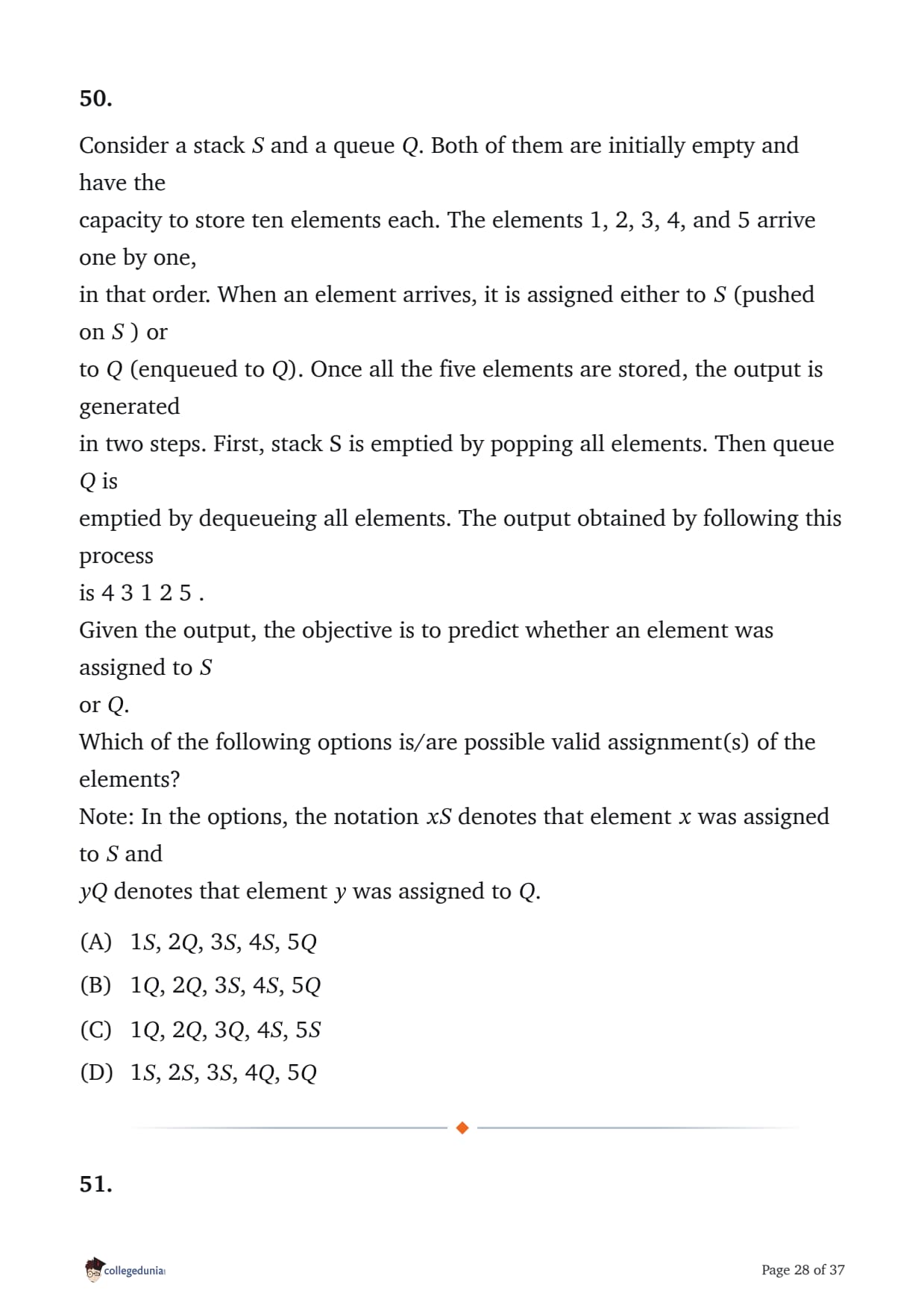 50.

Consider a stack $S$ and a queue $Q$. Both of them are initially empty and have the capacity to store ten elements each. The elements 1, 2, 3, 4, and 5 arrive one by one, in that order. When an element arrives, it is assigned either to $S$ (pushed on $S$ ) or to $Q$ (enqueued to $Q$). Once all the five elements are stored, the output is generated in two steps. First, stack S is emptied by popping all elements. Then queue $Q$ is emptied by dequeueing all elements. The output obtained by following this process is 4 3 1 2 5 .
Given the output, the objective is to predict whether an element was assigned to $S$ or $Q$.
Which of the following options is/are possible valid assignment(s) of the elements?
Note: In the options, the notation $xS$ denotes that element $x$ was assigned to $S$ and $yQ$ denotes that element $y$ was assigned to $Q$.

(A) $1S, 2Q, 3S, 4S, 5Q$

(B) $1Q, 2Q, 3S, 4S, 5Q$

(C) $1Q, 2Q, 3Q, 4S, 5S$

(D) $1S, 2S, 3S, 4Q, 5Q$

51.

collegedunia

Page 28 of 37